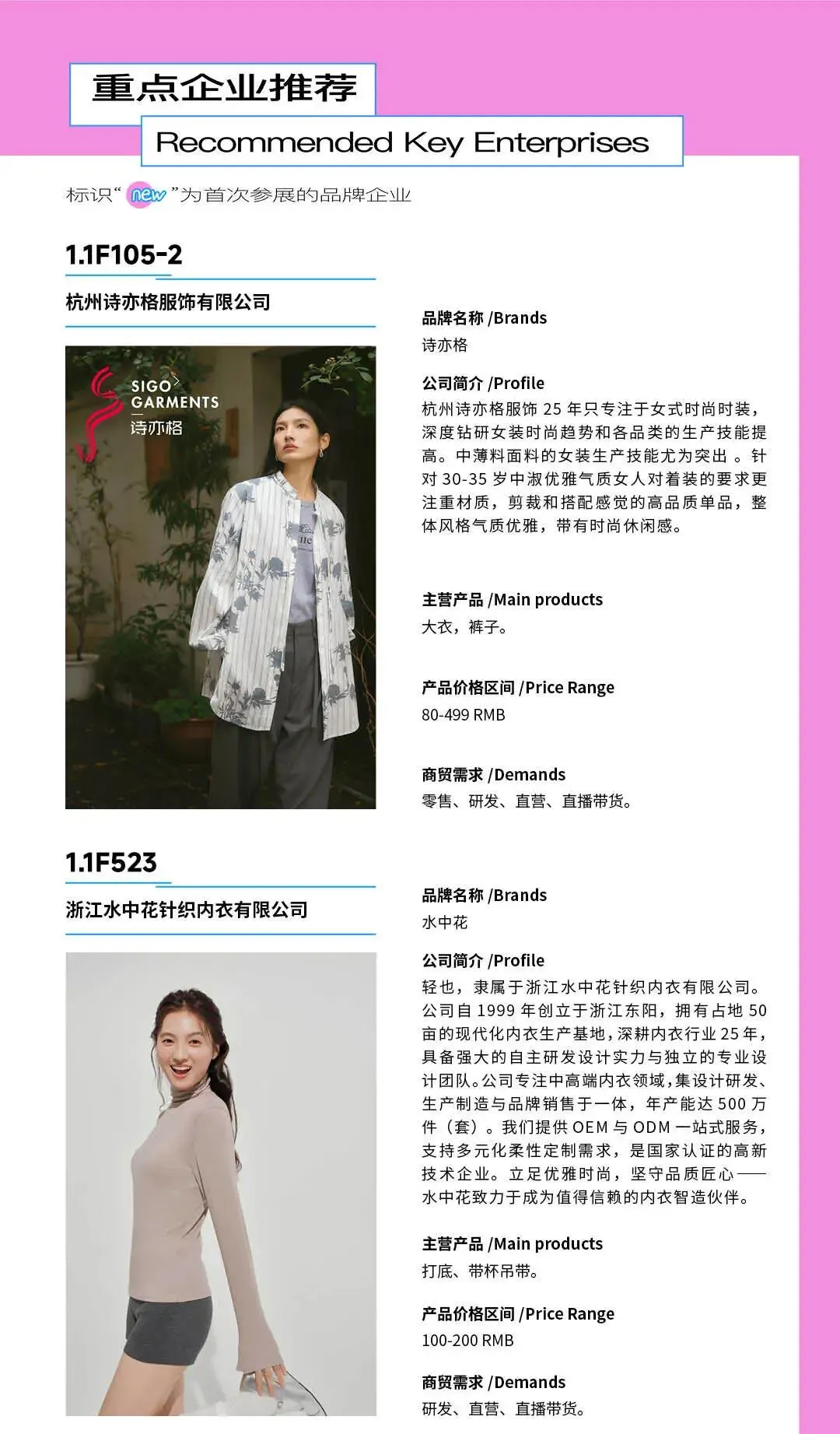 重点企业推荐

Recommended Key Enterprises

标识“new”为首次参展的品牌企业

1.1F105-2

杭州诗亦格服饰有限公司

SIGO GARMENTS
诗亦格

品牌名称 /Brands
诗亦格

公司简介 /Profile
杭州诗亦格服饰 25 年只专注于女式时尚时装，深度钻研女装时尚趋势和各品类的生产技能提高。中薄料面料的女装生产技能尤为突出 。针对 30-35 岁中淑优雅气质女人对着装的要求更注重材质，剪裁和搭配感觉的高品质单品，整体风格气质优雅，带有时尚休闲感。

主营产品 /Main products
大衣，裤子。

产品价格区间 /Price Range
80-499 RMB

商贸需求 /Demands
零售、研发、直营、直播带货。

1.1F523

浙江水中花针织内衣有限公司

品牌名称 /Brands
水中花

公司简介 /Profile
轻也，隶属于浙江水中花针织内衣有限公司。公司自 1999 年创立于浙江东阳，拥有占地 50 亩的现代化内衣生产基地，深耕内衣行业 25 年，具备强大的自主研发设计实力与独立的专业设计团队。公司专注中高端内衣领域，集设计研发、生产制造与品牌销售于一体，年产能达 500 万件（套）。我们提供 OEM 与 ODM 一站式服务，支持多元化柔性定制需求，是国家认证的高新技术企业。立足优雅时尚，坚守品质匠心——水中花致力于成为值得信赖的内衣智造伙伴。

主营产品 /Main products
打底、带杯吊带。

产品价格区间 /Price Range
100-200 RMB

商贸需求 /Demands
研发、直营、直播带货。